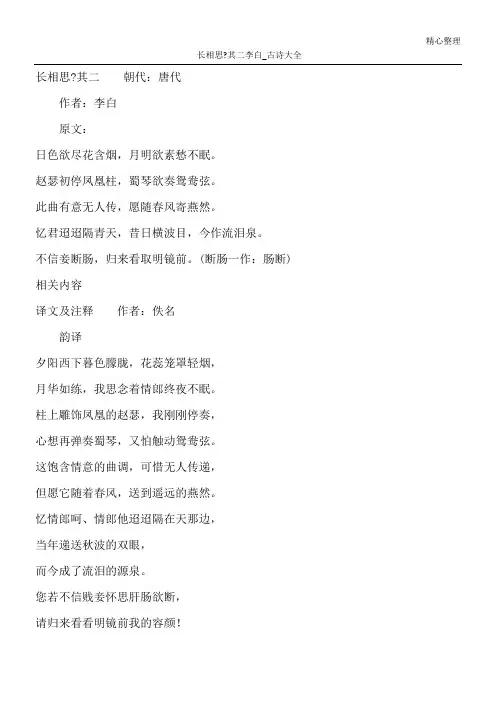 精心整理

长相思?其二李白_古诗大全

长相思?其二　　朝代：唐代

作者：李白

原文：

日色欲尽花含烟，月明欲素愁不眠。

赵瑟初停凤凰柱，蜀琴欲奏鸳鸯弦。

此曲有意无人传，愿随春风寄燕然。

忆君迢迢隔青天，昔日横波目，今作流泪泉。

不信妾断肠，归来看取明镜前。（断肠一作：肠断）

相关内容

译文及注释　　作者：佚名

韵译

夕阳西下暮色朦胧，花蕊笼罩轻烟，

月华如练，我思念着情郎终夜不眠。

柱上雕饰凤凰的赵瑟，我刚刚停奏，

心想再弹奏蜀琴，又怕触动鸳鸯弦。

这饱含情意的曲调，可惜无人传递，

但愿它随着春风，送到遥远的燕然。

忆情郎呵、情郎他迢迢隔在天那边，

当年递送秋波的双眼，

而今成了流泪的源泉。

您若不信贱妾怀思肝肠欲断，

请归来看看明镜前我的容颜！